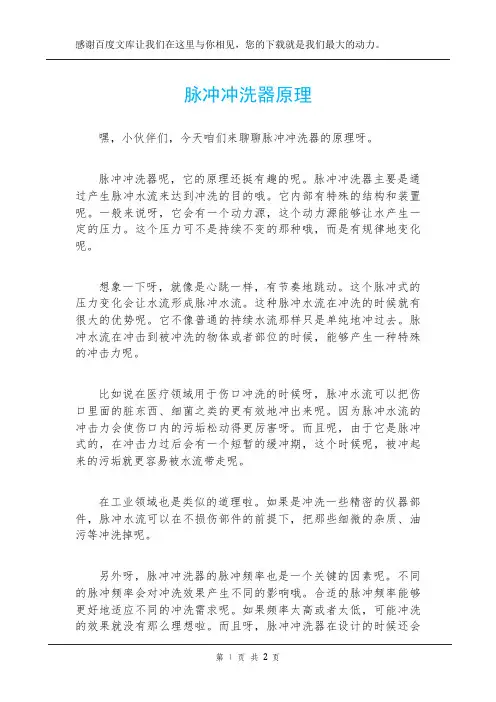 感谢百度文库让我们在这里与你相见，您的下载就是我们最大的动力。

脉冲冲洗器原理

嘿，小伙伴们，今天咱们来聊聊脉冲冲洗器的原理呀。

脉冲冲洗器呢，它的原理还挺有趣的呢。脉冲冲洗器主要是通过产生脉冲水流来达到冲洗的目的哦。它内部有特殊的结构和装置呢。一般来说呀，它会有一个动力源，这个动力源能够让水产生一定的压力。这个压力可不是持续不变的那种哦，而是有规律地变化呢。

想象一下呀，就像是心跳一样，有节奏地跳动。这个脉冲式的压力变化会让水流形成脉冲水流。这种脉冲水流在冲洗的时候就有很大的优势呢。它不像普通的持续水流那样只是单纯地冲过去。脉冲水流在冲击到被冲洗的物体或者部位的时候，能够产生一种特殊的冲击力呢。

比如说在医疗领域用于伤口冲洗的时候呀，脉冲水流可以把伤口里面的脏东西、细菌之类的更有效地冲出来呢。因为脉冲水流的冲击力会使伤口内的污垢松动得更厉害呀。而且呢，由于它是脉冲式的，在冲击力过后会有一个短暂的缓冲期，这个时候呢，被冲起来的污垢就更容易被水流带走呢。

在工业领域也是类似的道理啦。如果是冲洗一些精密的仪器部件，脉冲水流可以在不损伤部件的前提下，把那些细微的杂质、油污等冲洗掉呢。

另外呀，脉冲冲洗器的脉冲频率也是一个关键的因素呢。不同的脉冲频率会对冲洗效果产生不同的影响哦。合适的脉冲频率能够更好地适应不同的冲洗需求呢。如果频率太高或者太低，可能冲洗的效果就没有那么理想啦。而且呀，脉冲冲洗器在设计的时候还会

第 1 页 共 2 页